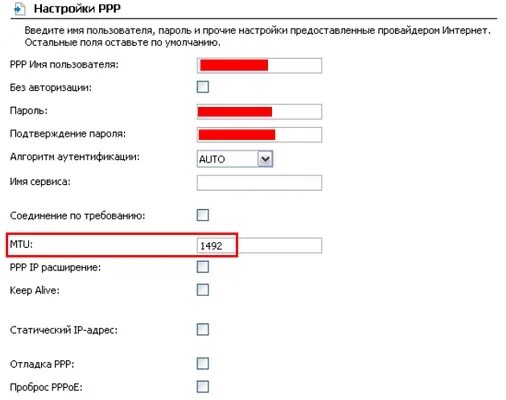 Настройки PPP

Введите имя пользователя, пароль и прочие настройки предоставленные провайдером Интернет. Остальные поля оставьте по умолчанию.

PPP Имя пользователя:

Без авторизации:

Пароль:

Подтверждение пароля:

Алгоритм аутентификации: AUTO

Имя сервиса:

Соединение по требованию:

MTU: 1492

PPP IP расширение:

Keep Alive:

Статический IP-адрес:

Отладка PPP:

Проброс PPPoE: